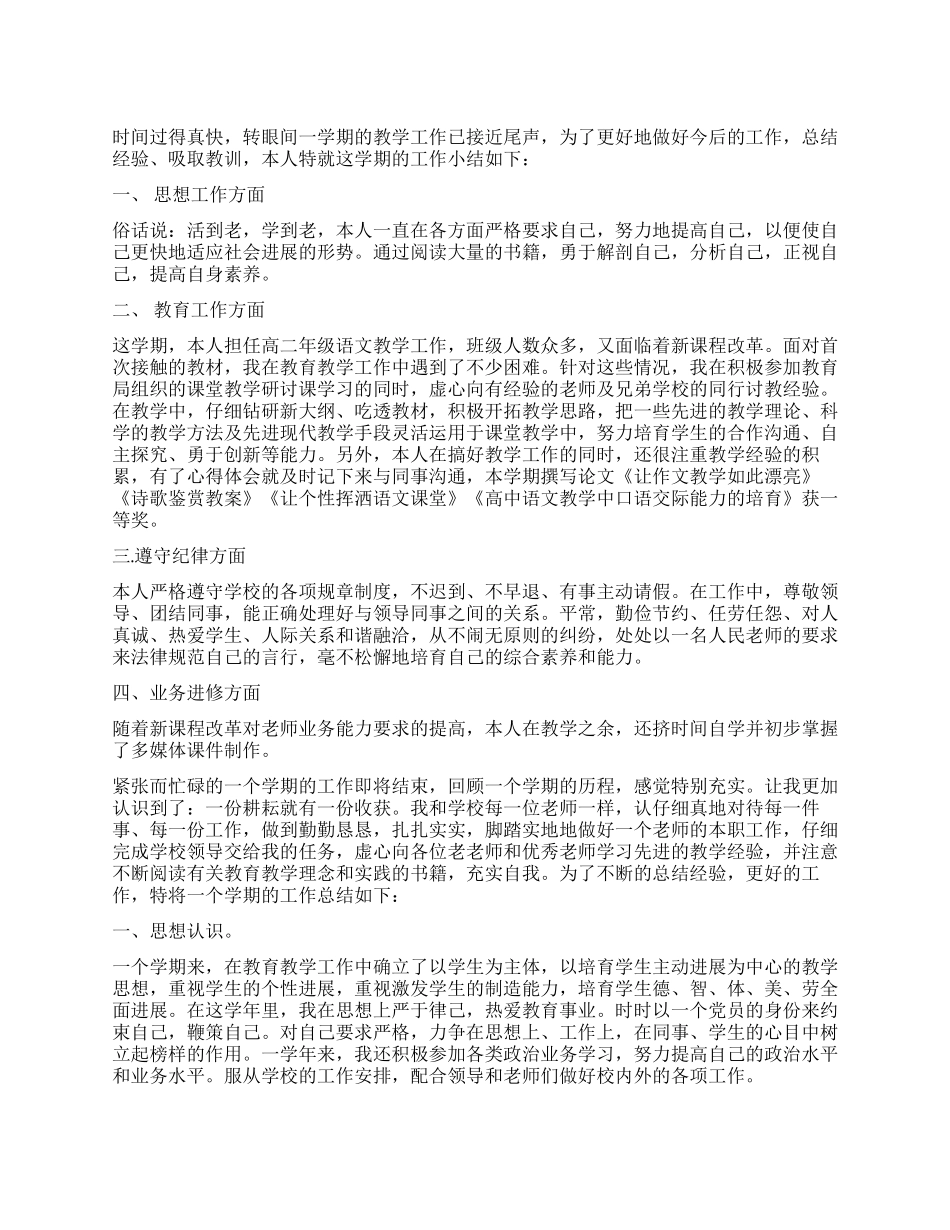 时间过得真快，转眼间一学期的教学工作已接近尾声，为了更好地做好今后的工作，总结经验、吸取教训，本人特就这学期的工作小结如下：

一、 思想工作方面

俗话说：活到老，学到老，本人一直在各方面严格要求自己，努力地提高自己，以便使自己更快地适应社会进展的形势。通过阅读大量的书籍，勇于解剖自己，分析自己，正视自己，提高自身素养。

二、 教育工作方面

这学期，本人担任高二年级语文教学工作，班级人数众多，又面临着新课程改革。面对首次接触的教材，我在教育教学工作中遇到了不少困难。针对这些情况，我在积极参加教育局组织的课堂教学研讨课学习的同时，虚心向有经验的老师及兄弟学校的同行讨教经验。在教学中，仔细钻研新大纲、吃透教材，积极开拓教学思路，把一些先进的教学理论、科学的教学方法及先进现代教学手段灵活运用于课堂教学中，努力培育学生的合作沟通、自主探究、勇于创新等能力。另外，本人在搞好教学工作的同时，还很注重教学经验的积累，有了心得体会就及时记下来与同事沟通，本学期撰写论文《让作文教学如此漂亮》《诗歌鉴赏教案》《让个性挥洒语文课堂》《高中语文教学中口语交际能力的培育》获一等奖。

三.遵守纪律方面

本人严格遵守学校的各项规章制度，不迟到、不早退、有事主动请假。在工作中，尊敬领导、团结同事，能正确处理好与领导同事之间的关系。平常，勤俭节约、任劳任怨、对人真诚、热爱学生、人际关系和谐融洽，从不闹无原则的纠纷，处处以一名人民老师的要求来法律规范自己的言行，毫不松懈地培育自己的综合素养和能力。

四、业务进修方面

随着新课程改革对老师业务能力要求的提高，本人在教学之余，还挤时间自学并初步掌握了多媒体课件制作。

紧张而忙碌的一个学期的工作即将结束，回顾一个学期的历程，感觉特别充实。让我更加认识到了：一份耕耘就有一份收获。我和学校每一位老师一样，认仔细真地对待每一件事、每一份工作，做到勤勤恳恳，扎扎实实，脚踏实地地做好一个老师的本职工作，仔细完成学校领导交给我的任务，虚心向各位老老师和优秀老师学习先进的教学经验，并注意不断阅读有关教育教学理念和实践的书籍，充实自我。为了不断的总结经验，更好的工作，特将一个学期的工作总结如下：

一、思想认识。

一个学期来，在教育教学工作中确立了以学生为主体，以培育学生主动进展为中心的教学思想，重视学生的个性进展，重视激发学生的制造能力，培育学生德、智、体、美、劳全面进展。在这学年里，我在思想上严于律己，热爱教育事业。时时以一个党员的身份来约束自己，鞭策自己。对自己要求严格，力争在思想上、工作上，在同事、学生的心目中树立起榜样的作用。一学年来，我还积极参加各类政治业务学习，努力提高自己的政治水平和业务水平。服从学校的工作安排，配合领导和老师们做好校内外的各项工作。